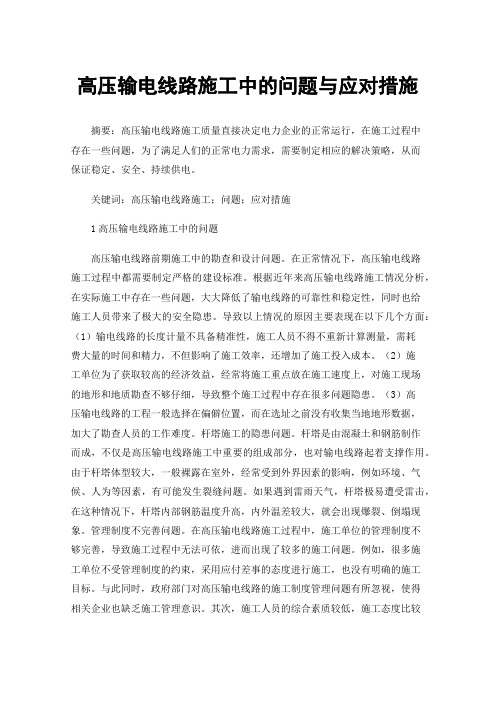 高压输电线路施工中的问题与应对措施

摘要：高压输电线路施工质量直接决定电力企业的正常运行，在施工过程中存在一些问题，为了满足人们的正常电力需求，需要制定相应的解决策略，从而保证稳定、安全、持续供电。

关键词：高压输电线路施工；问题；应对措施

1 高压输电线路施工中的问题

高压输电线路前期施工中的勘查和设计问题。在正常情况下，高压输电线路施工过程中都需要制定严格的建设标准。根据近年来高压输电线路施工情况分析，在实际施工中存在一些问题，大大降低了输电线路的可靠性和稳定性，同时也给施工人员带来了极大的安全隐患。导致以上情况的原因主要表现在以下几个方面：（1）输电线路的长度计量不具备精准性，施工人员不得不重新计算测量，需耗费大量的时间和精力，不但影响了施工效率，还增加了施工投入成本。（2）施工单位为了获取较高的经济效益，经常将施工重点放在施工速度上，对施工现场的地形和地质勘查不够仔细，导致整个施工过程中存在很多问题隐患。（3）高压输电线路的工程一般选择在偏僻位置，而在选址之前没有收集当地地形数据，加大了勘查人员的工作难度。杆塔施工的隐患问题。杆塔是由混凝土和钢筋制作而成，不仅是高压输电线路施工中重要的组成部分，也对输电线路起着支撑作用。由于杆塔体型较大，一般裸露在室外，经常受到外界因素的影响，例如环境、气候、人为等因素，有可能发生裂缝问题。如果遇到雷雨天气，杆塔极易遭受雷击，在这种情况下，杆塔内部钢筋温度升高，内外温差较大，就会出现爆裂、倒塌现象。管理制度不完善问题。在高压输电线路施工过程中，施工单位的管理制度不够完善，导致施工过程中无法可依，进而出现了较多的施工问题。例如，很多施工单位不受管理制度的约束，采用应付差事的态度进行施工，也没有明确的施工目标。与此同时，政府部门对高压输电线路的施工制度管理问题有所忽视，使得相关企业也缺乏施工管理意识。其次，施工人员的综合素质较低，施工态度比较